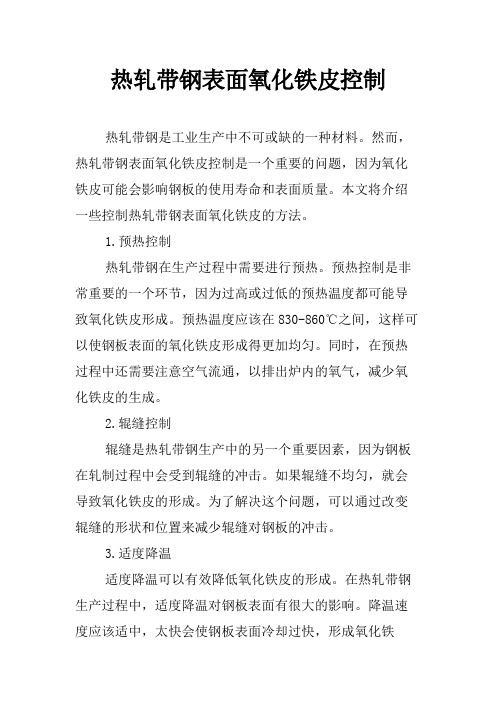 热轧带钢表面氧化铁皮控制

热轧带钢是工业生产中不可或缺的一种材料。然而，热轧带钢表面氧化铁皮控制是一个重要的问题，因为氧化铁皮可能会影响钢板的使用寿命和表面质量。本文将介绍一些控制热轧带钢表面氧化铁皮的方法。

1.预热控制

热轧带钢在生产过程中需要进行预热。预热控制是非常重要的一个环节，因为过高或过低的预热温度都可能导致氧化铁皮形成。预热温度应该在830-860℃之间，这样可以使钢板表面的氧化铁皮形成得更加均匀。同时，在预热过程中还需要注意空气流通，以排出炉内的氧气，减少氧化铁皮的生成。

2.辊缝控制

辊缝是热轧带钢生产中的另一个重要因素，因为钢板在轧制过程中会受到辊缝的冲击。如果辊缝不均匀，就会导致氧化铁皮的形成。为了解决这个问题，可以通过改变辊缝的形状和位置来减少辊缝对钢板的冲击。

3.适度降温

适度降温可以有效降低氧化铁皮的形成。在热轧带钢生产过程中，适度降温对钢板表面有很大的影响。降温速度应该适中，太快会使钢板表面冷却过快，形成氧化铁